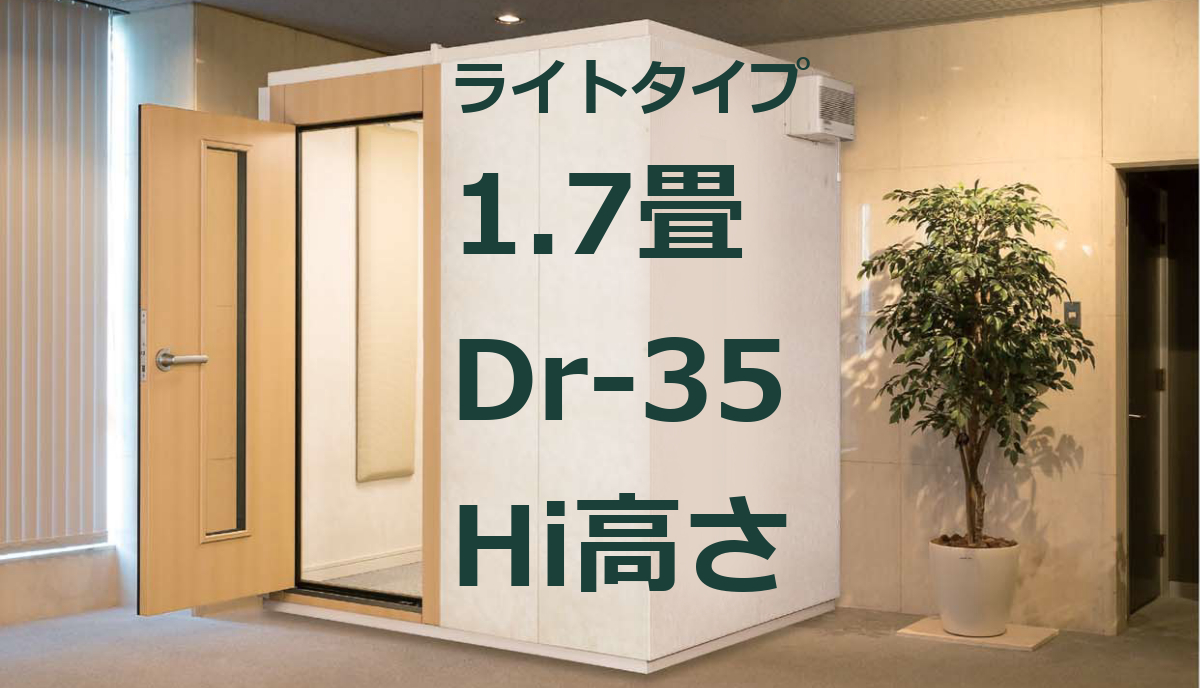 ライトタイプ

1.7畳

Dr-35

Hi高さ